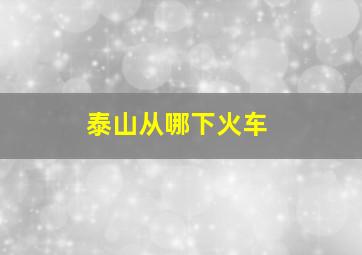 泰山从哪下火车